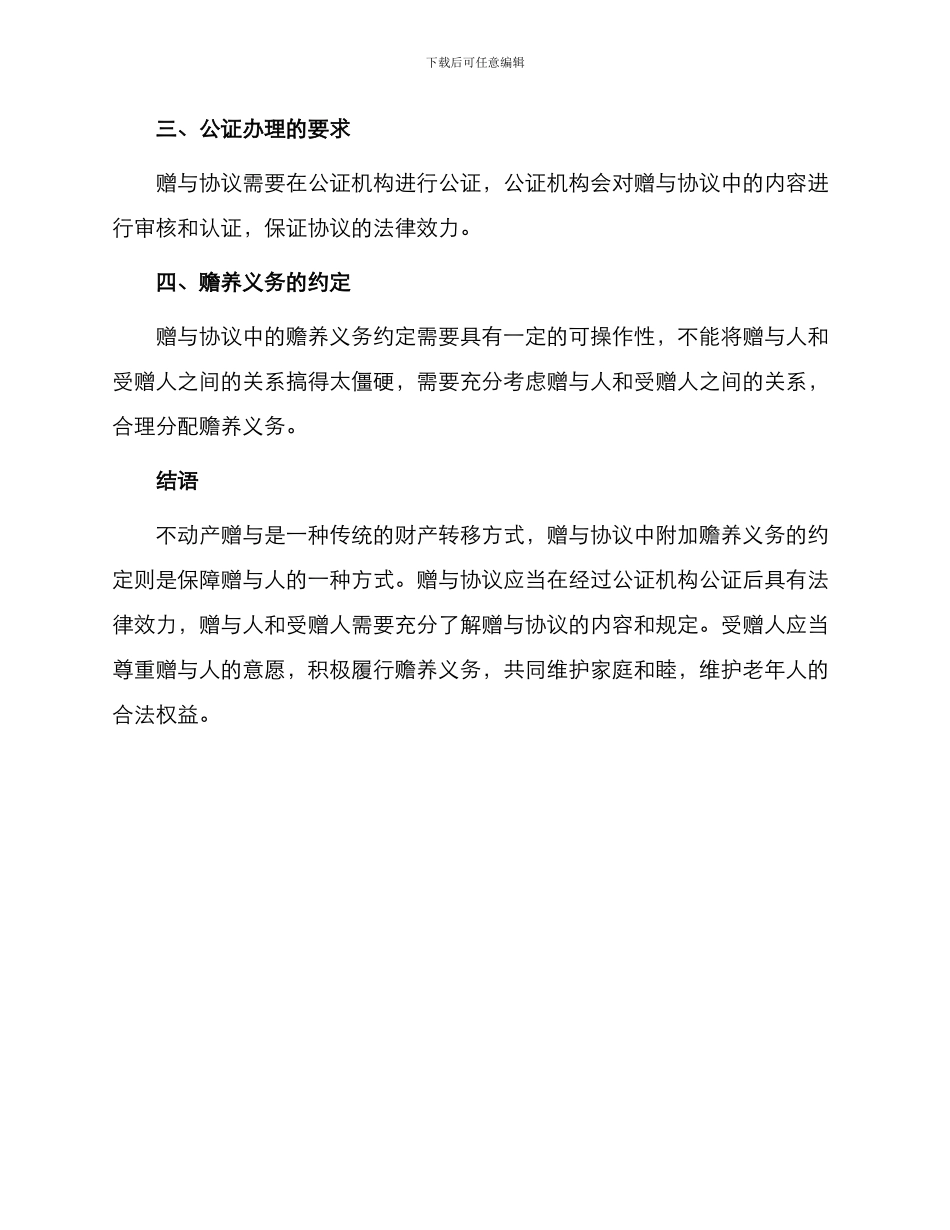 下载后可任意编辑

三、公证办理的要求

赠与协议需要在公证机构进行公证，公证机构会对赠与协议中的内容进行审核和认证，保证协议的法律效力。

四、赡养义务的约定

赠与协议中的赡养义务约定需要具有一定的可操作性，不能将赠与人和受赠人之间的关系搞得太僵硬，需要充分考虑赠与人和受赠人之间的关系，合理分配赡养义务。

结语

不动产赠与是一种传统的财产转移方式，赠与协议中附加赡养义务的约定则是保障赠与人的一种方式。赠与协议应当在经过公证机构公证后具有法律效力，赠与人和受赠人需要充分了解赠与协议的内容和规定。受赠人应当尊重赠与人的意愿，积极履行赡养义务，共同维护家庭和睦，维护老年人的合法权益。